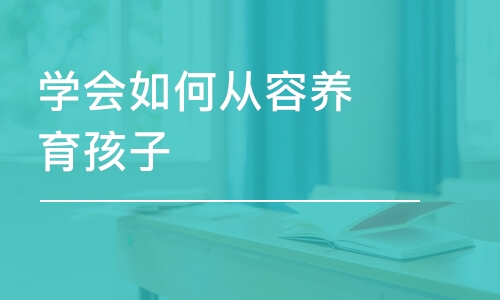 学会如何从容养育孩子